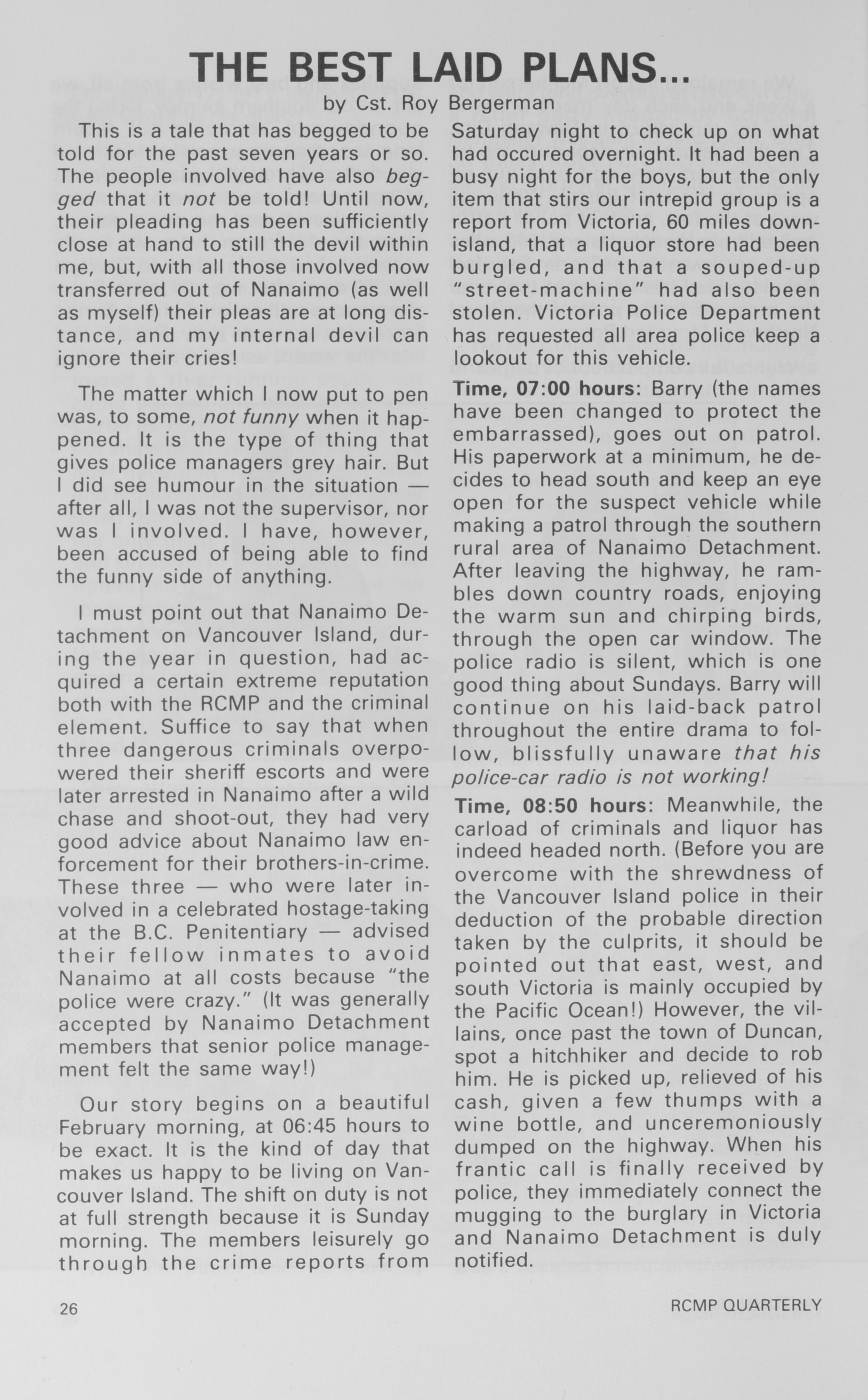 THE BEST LAID PLANS...

by Cst. Roy Bergerman

This is a tale that has begged to be told for the past seven years or so. The people involved have also begged that it not be told! Until now, their pleading has been sufficiently close at hand to still the devil within me, but, with all those involved now transferred out of Nanaimo (as well as myself) their pleas are at long distance, and my internal devil can ignore their cries!

The matter which I now put to pen was, to some, not funny when it happened. It is the type of thing that gives police managers grey hair. But I did see humour in the situation — after all, I was not the supervisor, nor was I involved. I have, however, been accused of being able to find the funny side of anything.

I must point out that Nanaimo Detachment on Vancouver Island, during the year in question, had acquired a certain extreme reputation both with the RCMP and the criminal element. Suffice to say that when three dangerous criminals overpowered their sheriff escorts and were later arrested in Nanaimo after a wild chase and shoot-out, they had very good advice about Nanaimo law enforcement for their brothers-in-crime. These three — who were later involved in a celebrated hostage-taking at the B.C. Penitentiary — advised their fellow inmates to avoid Nanaimo at all costs because "the police were crazy." (It was generally accepted by Nanaimo Detachment members that senior police management felt the same way!)

Our story begins on a beautiful February morning, at 06:45 hours to be exact. It is the kind of day that makes us happy to be living on Vancouver Island. The shift on duty is not at full strength because it is Sunday morning. The members leisurely go through the crime reports from Saturday night to check up on what had occured overnight. It had been a busy night for the boys, but the only item that stirs our intrepid group is a report from Victoria, 60 miles down-island, that a liquor store had been burgled, and that a souped-up "street-machine" had also been stolen. Victoria Police Department has requested all area police keep a lookout for this vehicle.

Time, 07:00 hours: Barry (the names have been changed to protect the embarrassed), goes out on patrol. His paperwork at a minimum, he decides to head south and keep an eye open for the suspect vehicle while making a patrol through the southern rural area of Nanaimo Detachment. After leaving the highway, he rambles down country roads, enjoying the warm sun and chirping birds, through the open car window. The police radio is silent, which is one good thing about Sundays. Barry will continue on his laid-back patrol throughout the entire drama to follow, blissfully unaware that his police-car radio is not working!

Time, 08:50 hours: Meanwhile, the carload of criminals and liquor has indeed headed north. (Before you are overcome with the shrewdness of the Vancouver Island police in their deduction of the probable direction taken by the culprits, it should be pointed out that east, west, and south Victoria is mainly occupied by the Pacific Ocean!) However, the villains, once past the town of Duncan, spot a hitchhiker and decide to rob him. He is picked up, relieved of his cash, given a few thumps with a wine bottle, and unceremoniously dumped on the highway. When his frantic call is finally received by police, they immediately connect the mugging to the burglary in Victoria and Nanaimo Detachment is duly notified.

26

RCMP QUARTERLY